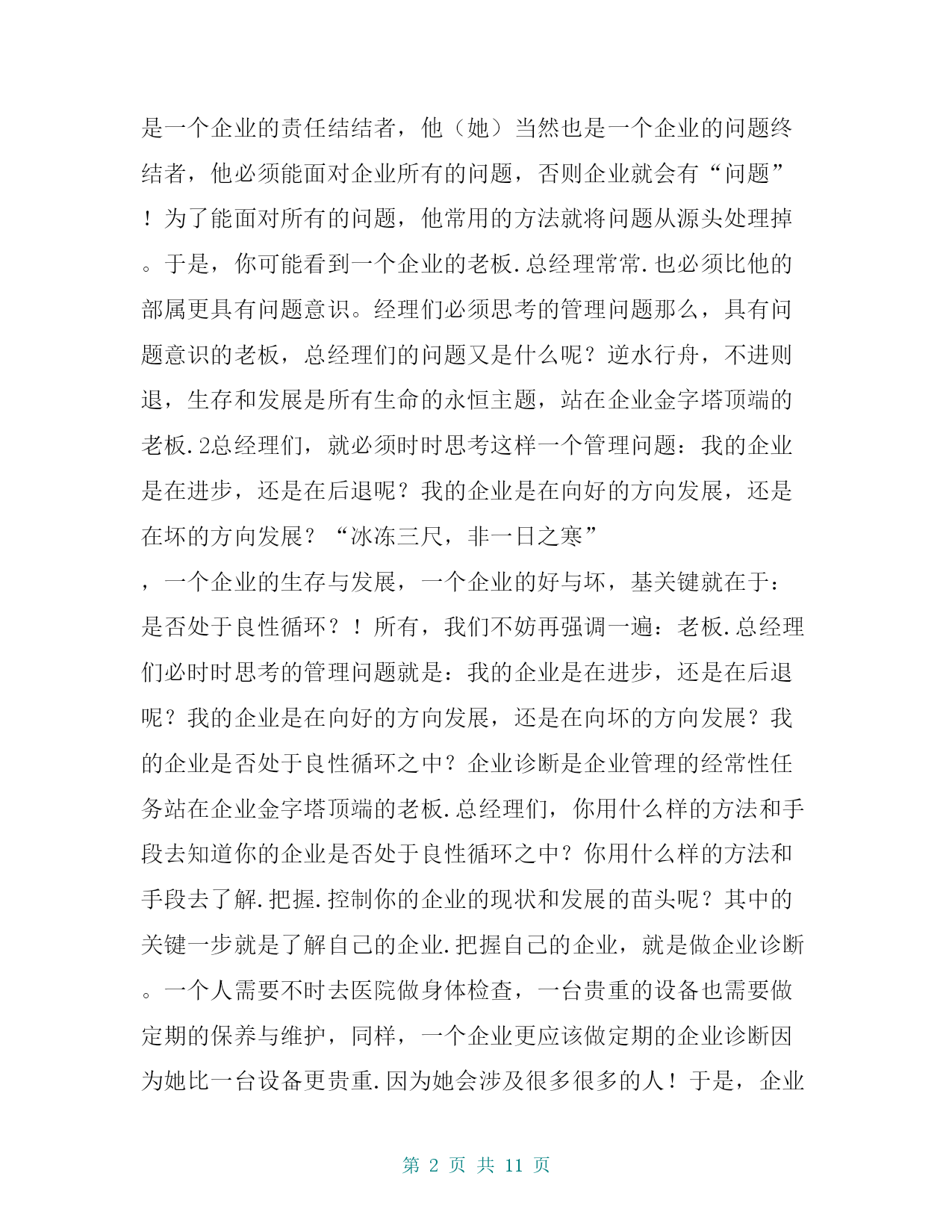 是一个企业的责任结结者，他（她）当然也是一个企业的问题终结者，他必须能面对企业所有的问题，否则企业就会有“问题”！为了能面对所有的问题，他常用的方法就将问题从源头处理掉。于是，你可能看到一个企业的老板.总经理常常.也必须比他的部属更具有问题意识。经理们必须思考的管理问题那么，具有问题意识的老板，总经理们的问题又是什么呢？逆水行舟，不进则退，生存和发展是所有生命的永恒主题，站在企业金字塔顶端的老板.2总经理们，就必须时时思考这样一个管理问题：我的企业是在进步，还是在后退呢？我的企业是在向好的方向发展，还是在坏的方向发展？“冰冻三尺，非一日之寒”，一个企业的生存与发展，一个企业的好与坏，基关键就在于：是否处于良性循环？！所有，我们不妨再强调一遍：老板.总经理们必时时思考的管理问题就是：我的企业是在进步，还是在后退呢？我的企业是在向好的方向发展，还是在向坏的方向发展？我的企业是否处于良性循环之中？企业诊断是企业管理的经常性任务站在企业金字塔顶端的老板.总经理们，你用什么样的方法和手段去知道你的企业是否处于良性循环之中？你用什么样的方法和手段去了解.把握.控制你的企业的现状和发展的苗头呢？其中的关键一步就是了解自己的企业.把握自己的企业，就是做企业诊断。一个人需要不时去医院做身体检查，一台贵重的设备也需要做定期的保养与维护，同样，一个企业更应该做定期的企业诊断因为她比一台设备更贵重.因为她会涉及很多很多的人！于是，企业

第 2 页 共 11 页